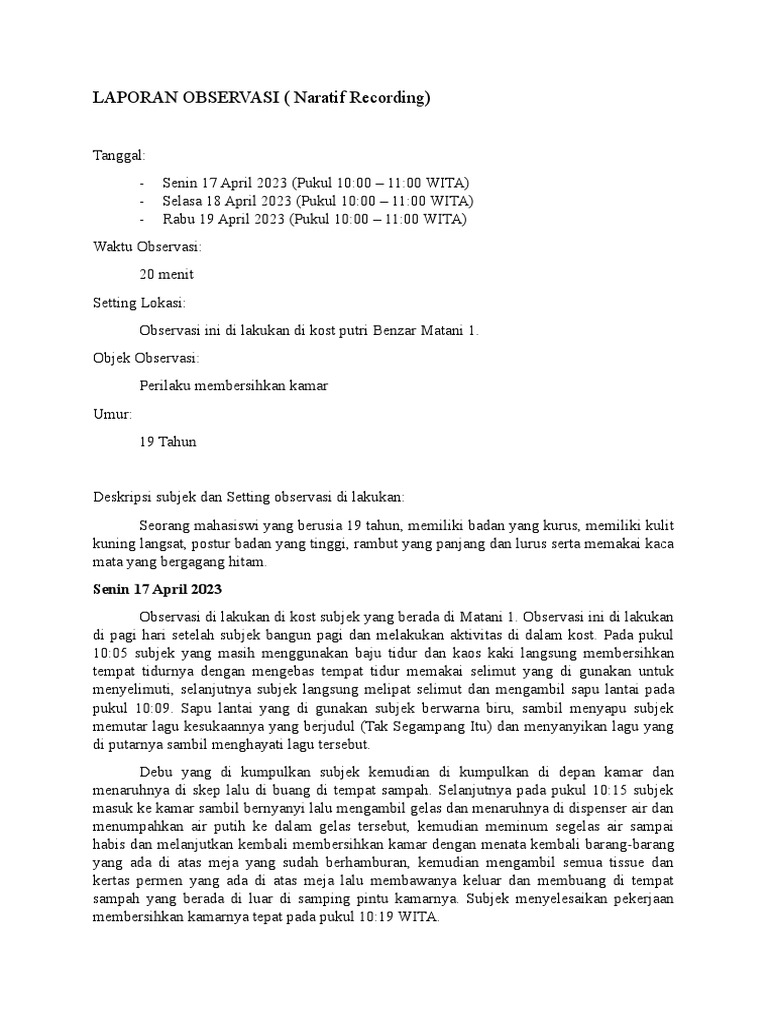 LAPORAN OBSERVASI ( Naratif Recording)

Tanggal:

- Senin 17 April 2023 (Pukul 10:00 – 11:00 WITA)
- Selasa 18 April 2023 (Pukul 10:00 – 11:00 WITA)
- Rabu 19 April 2023 (Pukul 10:00 – 11:00 WITA)

Waktu Observasi:

20 menit

Setting Lokasi:

Observasi ini di lakukan di kost putri Benzar Matani 1.

Objek Observasi:

Perilaku membersihkan kamar

Umur:

19 Tahun

Deskripsi subjek dan Setting observasi di lakukan:

Seorang mahasiswi yang berusia 19 tahun, memiliki badan yang kurus, memiliki kulit kuning langsat, postur badan yang tinggi, rambut yang panjang dan lurus serta memakai kaca mata yang bergagang hitam.

Senin 17 April 2023

Observasi di lakukan di kost subjek yang berada di Matani 1. Observasi ini di lakukan di pagi hari setelah subjek bangun pagi dan melakukan aktivitas di dalam kost. Pada pukul 10:05 subjek yang masih menggunakan baju tidur dan kaos kaki langsung membersihkan tempat tidurnya dengan mengebas tempat tidur memakai selimut yang di gunakan untuk menyelimuti, selanjutnya subjek langsung melipat selimut dan mengambil sapu lantai pada pukul 10:09. Sapu lantai yang di gunakan subjek berwarna biru, sambil menyapu subjek memutar lagu kesukaannya yang berjudul (Tak Segampang Itu) dan menyanyikan lagu yang di putarnya sambil menghayati lagu tersebut.

Debu yang di kumpulkan subjek kemudian di kumpulkan di depan kamar dan menaruhnya di skep lalu di buang di tempat sampah. Selanjutnya pada pukul 10:15 subjek masuk ke kamar sambil bernyanyi lalu mengambil gelas dan menaruhnya di dispenser air dan menumpahkan air putih ke dalam gelas tersebut, kemudian meminum segelas air sampai habis dan melanjutkan kembali membersihkan kamar dengan menata kembali barang-barang yang ada di atas meja yang sudah berhamburan, kemudian mengambil semua tissue dan kertas permen yang ada di atas meja lalu membawanya keluar dan membuang di tempat sampah yang berada di luar di samping pintu kamarnya. Subjek menyelesaikan pekerjaan membersihkan kamarnya tepat pada pukul 10:19 WITA.